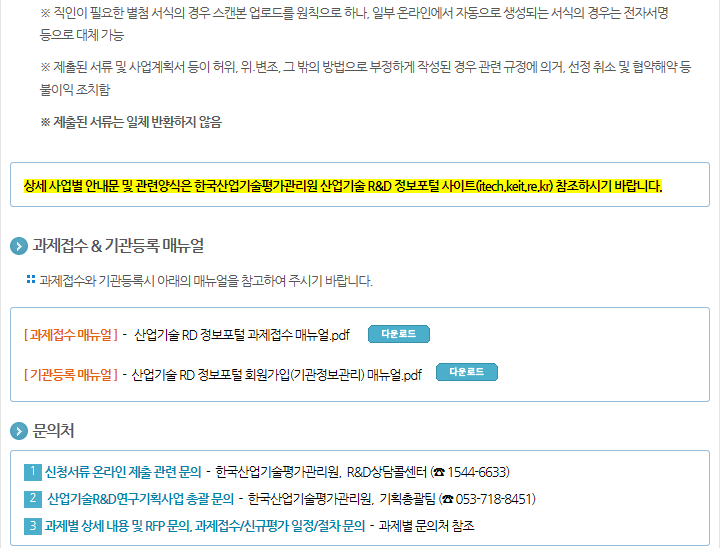 ※ 직인이 필요한 별첨 서식의 경우 스캔본 업로드를 원칙으로 하나, 일부 온라인에서 자동으로 생성되는 서식의 경우는 전자서명 등으로 대체 가능

※ 제출된 서류 및 사업계획서 등이 허위, 위.변조, 그 밖의 방법으로 부정하게 작성된 경우 관련 규정에 의거, 선정 취소 및 협약해약 등 불이익 조치함

※ 제출된 서류는 일체 반환하지 않음

상세 사업별 안내문 및 관련양식은 한국산업기술평가관리원 산업기술 R&D 정보포털 사이트(itech.keit.re.kr) 참조하시기 바랍니다.

과제접수 & 기관등록 매뉴얼

과제접수와 기관등록시 아래의 매뉴얼을 참고하여 주시기 바랍니다.

[ 과제접수 매뉴얼 ] - 산업기술 RD 정보포털 과제접수 매뉴얼.pdf 다운로드

[ 기관등록 매뉴얼 ] - 산업기술 RD 정보포털 회원가입(기관정보관리) 매뉴얼.pdf 다운로드

문의처

1 신청서류 온라인 제출 관련 문의 - 한국산업기술평가관리원, R&D상담콜센터 (☎ 1544-6633)

2 산업기술R&D연구기획사업 총괄 문의 - 한국산업기술평가관리원, 기획총괄팀 (☎ 053-718-8451)

3 과제별 상세 내용 및 RFP 문의, 과제접수/신규평가 일정/절차 문의 - 과제별 문의처 참조